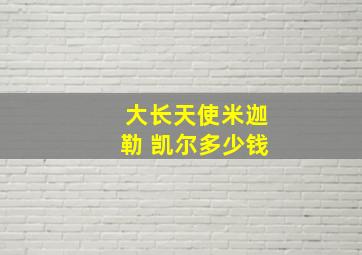 大长天使米迦勒 凯尔多少钱